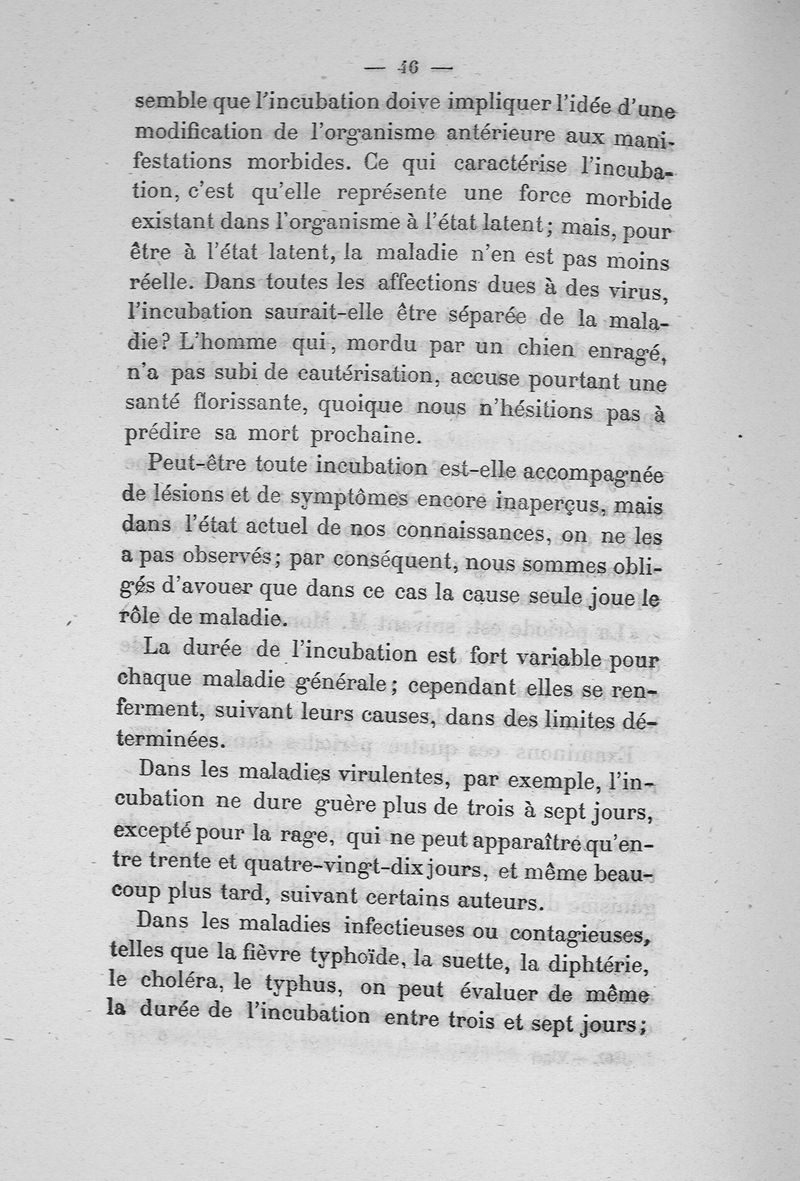 — 46 —

semble que l'incubation doive impliquer l'idée d'une modification de l'organisme antérieure aux manifestations morbides. Ce qui caractérise l'incubation, c'est qu'elle représente une force morbide existant dans l'organisme à l'état latent; mais, pour être à l'état latent, la maladie n'en est pas moins réelle. Dans toutes les affections dues à des virus, l'incubation saurait-elle être séparée de la maladie? L'homme qui, mordu par un chien enragé, n'a pas subi de cautérisation, accuse pourtant une santé florissante, quoique nous n'hésitions pas à prédire sa mort prochaine.

Peut-être toute incubation est-elle accompagnée de lésions et de symptômes encore inaperçus, mais dans l'état actuel de nos connaissances, on ne les a pas observés; par conséquent, nous sommes obligés d'avouer que dans ce cas la cause seule joue le rôle de maladie.

La durée de l'incubation est fort variable pour chaque maladie générale; cependant elles se renferment, suivant leurs causes, dans des limites déterminées.

Dans les maladies virulentes, par exemple, l'incubation ne dure guère plus de trois à sept jours, excepté pour la rage, qui ne peut apparaître qu'entre trente et quatre-vingt-dix jours, et même beaucoup plus tard, suivant certains auteurs.

Dans les maladies infectieuses ou contagieuses, telles que la fièvre typhoïde, la suette, la diphtérie, le choléra, le typhus, on peut évaluer de même la durée de l'incubation entre trois et sept jours;